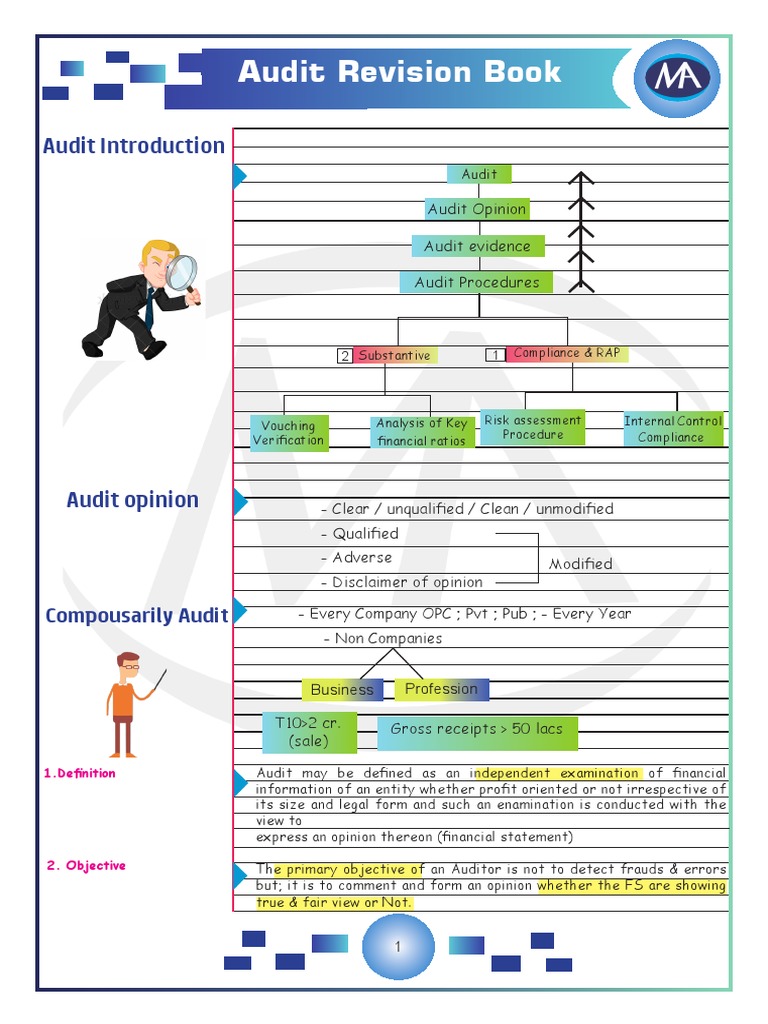 Audit Revision Book

MA

Audit Introduction

Audit

Audit Opinion

Audit evidence

Audit Procedures

2 Substantive

1 Compliance & RAP

Vouching Verification

Analysis of Key financial ratios

Risk assessment Procedure

Internal Control Compliance

Audit opinion

- Clear / unqualified / Clean / unmodified

- Qualified

- Adverse

- Disclaimer of opinion

Modified

Compousarily Audit

- Every Company OPC ; Pvt ; Pub ; - Every Year

- Non Companies

Business

Profession

T10>2 cr. (sale)

Gross receipts > 50 lacs

1.Definition

Audit may be defined as an independent examination of financial information of an entity whether profit oriented or not irrespective of its size and legal form and such an enamination is conducted with the view to
express an opinion thereon (financial statement)

2. Objective

The primary objective of an Auditor is not to detect frauds & errors but; it is to comment and form an opinion whether the FS are showing true & fair view or Not.

1